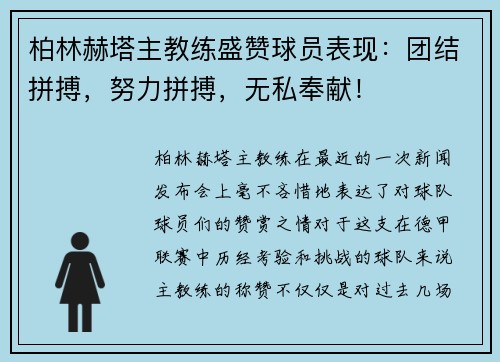 柏林赫塔主教练盛赞球员表现：团结拼搏，努力拼搏，无私奉献！

柏林赫塔主教练在最近的一次新闻发布会上毫不吝惜地表达了对球队球员们的赞赏之情对于这支在德甲联赛中历经考验和挑战的球队来说主教练的称赞不仅仅是对过去几场